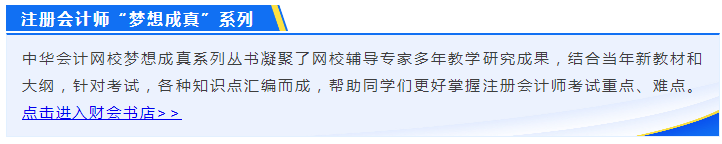 注册会计师“梦想成真”系列

中华会计网校梦想成真系列丛书凝聚了网校辅导专家多年教学研究成果，结合当年新教材和大纲，针对考试，各种知识点汇编而成，帮助同学们更好掌握注册会计师考试重点、难点。
点击进入财会书店>>